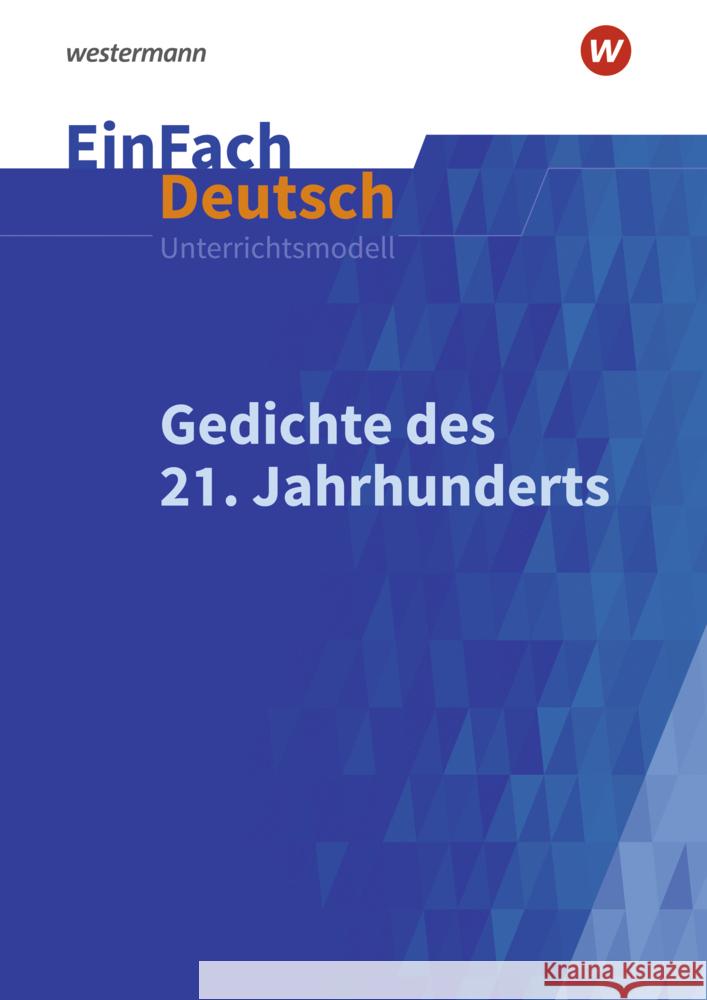 westermann

w

EinFach Deutsch
Unterrichtsmodell

Gedichte des 21. Jahrhunderts